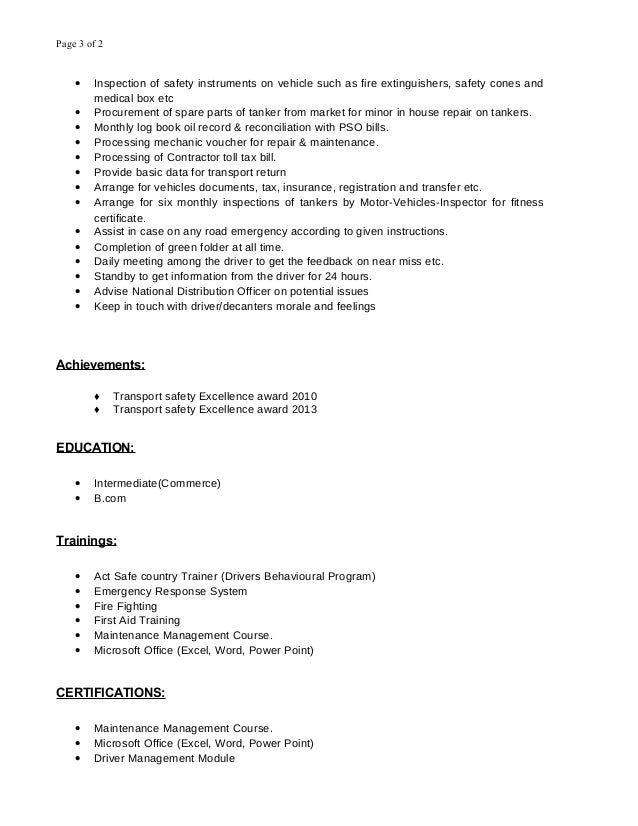 Page 3 of 2

• Inspection of safety instruments on vehicle such as fire extinguishers, safety cones and medical box etc
• Procurement of spare parts of tanker from market for minor in house repair on tankers.
• Monthly log book oil record & reconciliation with PSO bills.
• Processing mechanic voucher for repair & maintenance.
• Processing of Contractor toll tax bill.
• Provide basic data for transport return
• Arrange for vehicles documents, tax, insurance, registration and transfer etc.
• Arrange for six monthly inspections of tankers by Motor-Vehicles-Inspector for fitness certificate.
• Assist in case on any road emergency according to given instructions.
• Completion of green folder at all time.
• Daily meeting among the driver to get the feedback on near miss etc.
• Standby to get information from the driver for 24 hours.
• Advise National Distribution Officer on potential issues
• Keep in touch with driver/decanters morale and feelings

Achievements:

♦ Transport safety Excellence award 2010
♦ Transport safety Excellence award 2013

EDUCATION:

• Intermediate(Commerce)
• B.com

Trainings:

• Act Safe country Trainer (Drivers Behavioural Program)
• Emergency Response System
• Fire Fighting
• First Aid Training
• Maintenance Management Course.
• Microsoft Office (Excel, Word, Power Point)

CERTIFICATIONS:

• Maintenance Management Course.
• Microsoft Office (Excel, Word, Power Point)
• Driver Management Module